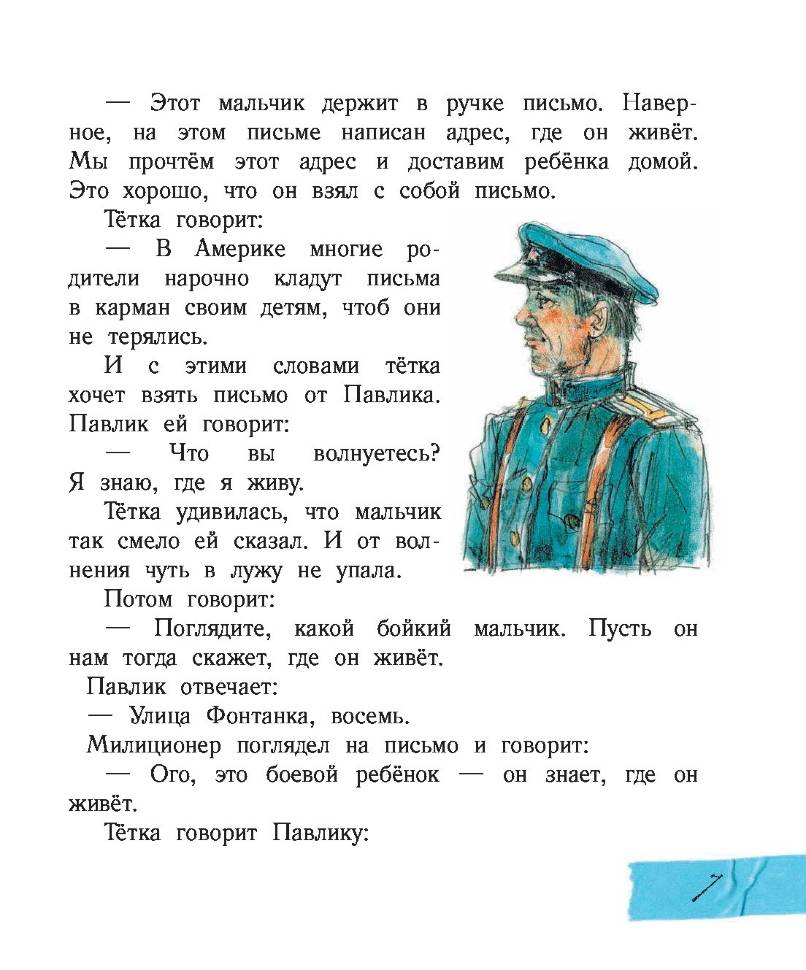 — Этот мальчик держит в ручке письмо. Наверное, на этом письме написан адрес, где он живёт. Мы прочтём этот адрес и доставим ребёнка домой. Это хорошо, что он взял с собой письмо.

Тётка говорит:

— В Америке многие родители нарочно кладут письма в карман своим детям, чтоб они не терялись.

И с этими словами тётка хочет взять письмо от Павлика. Павлик ей говорит:

— Что вы волнуетесь? Я знаю, где я живу.

Тётка удивилась, что мальчик так смело ей сказал. И от волнения чуть в лужу не упала.

Потом говорит:

— Поглядите, какой бойкий мальчик. Пусть он нам тогда скажет, где он живёт.

Павлик отвечает:

— Улица Фонтанка, восемь.

Милиционер поглядел на письмо и говорит:

— Ого, это боевой ребёнок — он знает, где он живёт.

Тётка говорит Павлику:

7